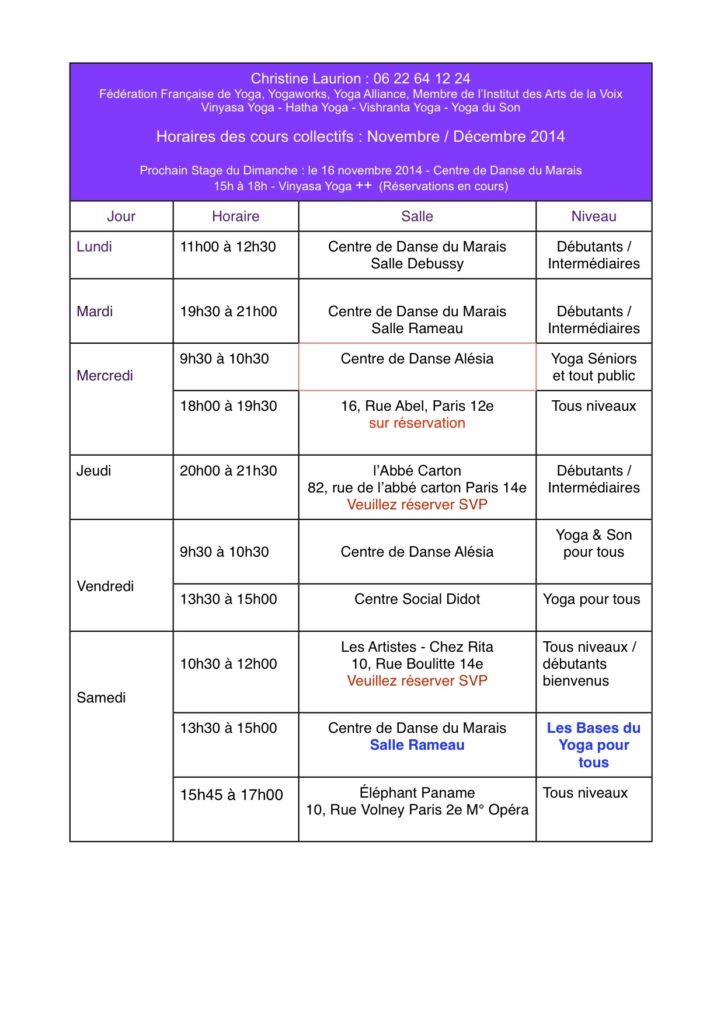 Christine Laurion : 06 22 64 12 24
Fédération Française de Yoga, Yogaworks, Yoga Alliance, Membre de l'Institut des Arts de la Voix
Vinyasa Yoga - Hatha Yoga - Vishranta Yoga - Yoga du Son

Horaires des cours collectifs : Novembre / Décembre 2014

Prochain Stage du Dimanche : le 16 novembre 2014 - Centre de Danse du Marais
15h à 18h - Vinyasa Yoga ++ (Réservations en cours)

| Jour | Horaire | Salle | Niveau |
|---|---|---|---|
| Lundi | 11h00 à 12h30 | Centre de Danse du Marais Salle Debussy | Débutants / Intermédiaires |
| Mardi | 19h30 à 21h00 | Centre de Danse du Marais Salle Rameau | Débutants / Intermédiaires |
| Mercredi | 9h30 à 10h30 | Centre de Danse Alésia | Yoga Séniors et tout public |
| | 18h00 à 19h30 | 16, Rue Abel, Paris 12e sur réservation | Tous niveaux |
| Jeudi | 20h00 à 21h30 | l'Abbé Carton 82, rue de l'abbé carton Paris 14e Veuillez réserver SVP | Débutants / Intermédiaires |
| Vendredi | 9h30 à 10h30 | Centre de Danse Alésia | Yoga & Son pour tous |
| | 13h30 à 15h00 | Centre Social Didot | Yoga pour tous |
| Samedi | 10h30 à 12h00 | Les Artistes - Chez Rita 10, Rue Boulitte 14e Veuillez réserver SVP | Tous niveaux / débutants bienvenus |
| | 13h30 à 15h00 | Centre de Danse du Marais Salle Rameau | Les Bases du Yoga pour tous |
| | 15h45 à 17h00 | Éléphant Paname 10, Rue Volney Paris 2e M° Opéra | Tous niveaux |